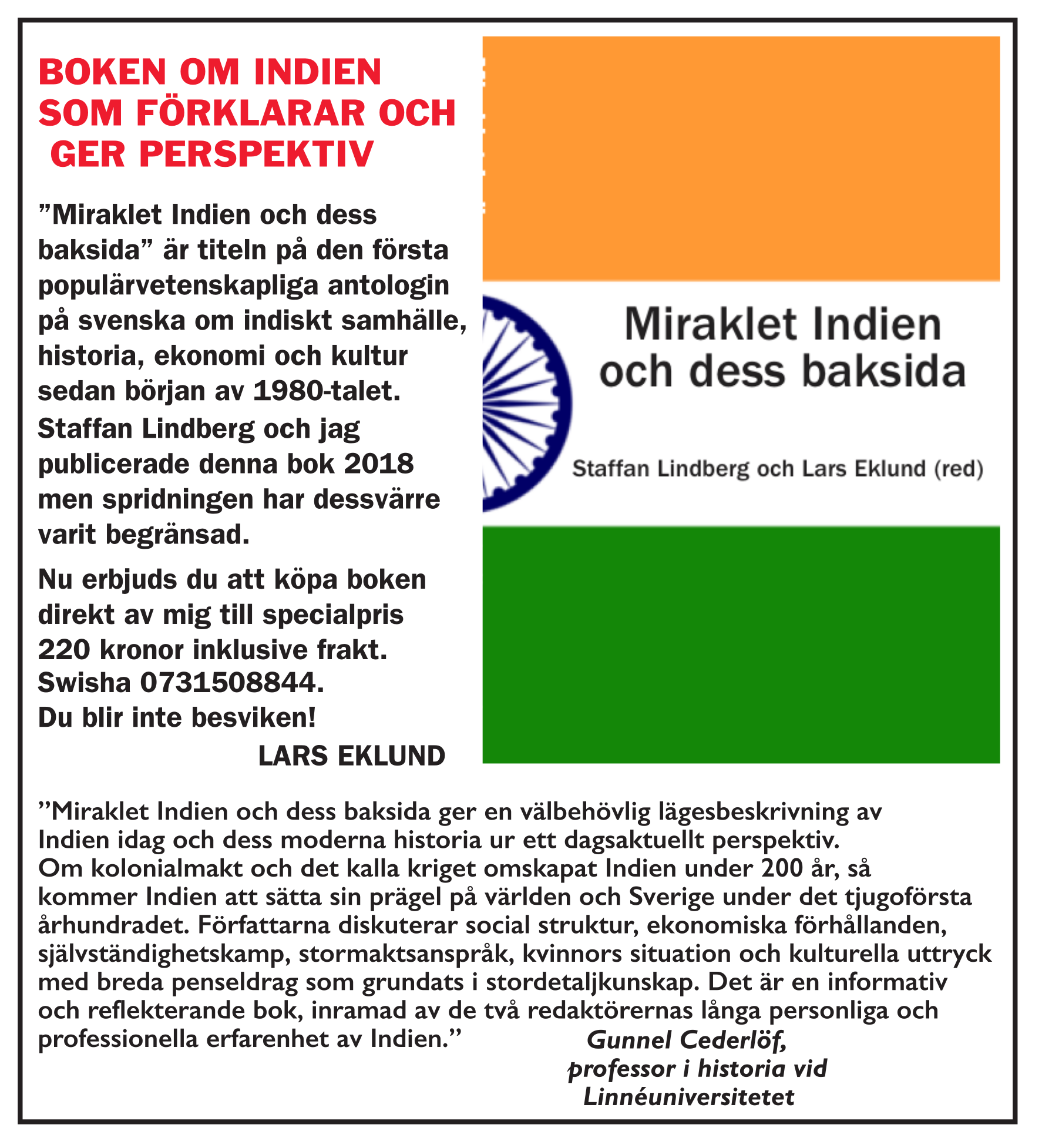 BOKEN OM INDIEN SOM FÖRKLARAR OCH GER PERSPEKTIV

”Miraklet Indien och dess baksida” är titeln på den första populärvetenskapliga antologin på svenska om indiskt samhälle, historia, ekonomi och kultur sedan början av 1980-talet. Staffan Lindberg och jag publicerade denna bok 2018 men spridningen har dessvärre varit begränsad.

Nu erbjuds du att köpa boken direkt av mig till specialpris 220 kronor inklusive frakt. Swisha 0731508844. Du blir inte besviken!

LARS EKLUND

Miraklet Indien och dess baksida

Staffan Lindberg och Lars Eklund (red)

”Miraklet Indien och dess baksida ger en välbehövlig lägesbeskrivning av Indien idag och dess moderna historia ur ett dagsaktuellt perspektiv. Om kolonialmakt och det kalla kriget omskapat Indien under 200 år, så kommer Indien att sätta sin prägel på världen och Sverige under det tjugoförsta århundradet. Författarna diskuterar social struktur, ekonomiska förhållanden, självständighetskamp, stormaktsanspråk, kvinnors situation och kulturella uttryck med breda penseldrag som grundats i stordetaljkunskap. Det är en informativ och reflekterande bok, inramad av de två redaktörernas långa personliga och professionella erfarenhet av Indien.”

Gunnel Cederlöf, professor i historia vid Linnéuniversitetet